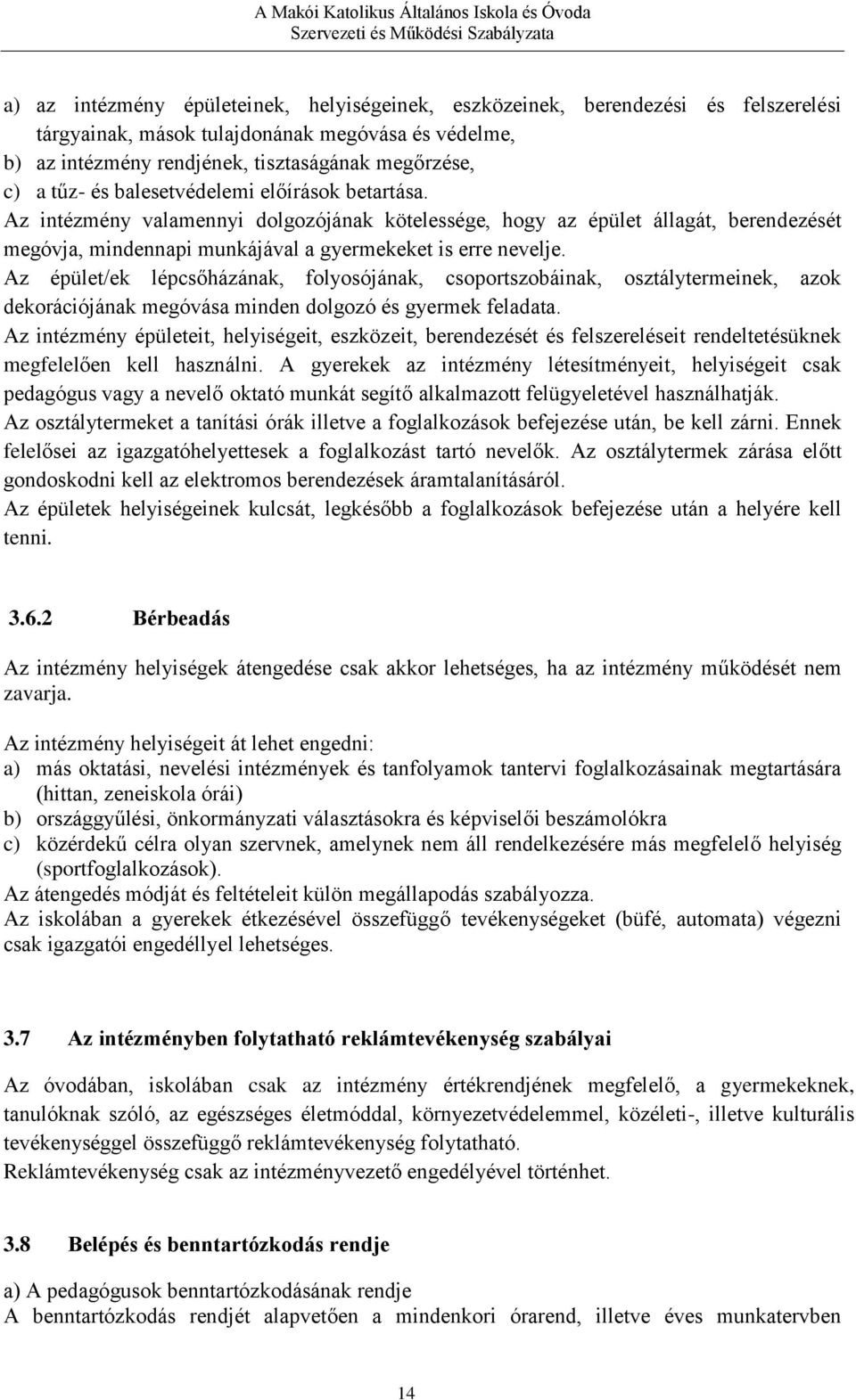 A Makói Katolikus Általános Iskola és Óvoda
Szervezeti és Működési Szabályzata

a) az intézmény épületeinek, helyiségeinek, eszközeinek, berendezési és felszerelési tárgyainak, mások tulajdonának megóvása és védelme,
b) az intézmény rendjének, tisztaságának megőrzése,
c) a tűz- és balesetvédelemi előírások betartása.
Az intézmény valamennyi dolgozójának kötelessége, hogy az épület állagát, berendezését megóvja, mindennapi munkájával a gyermekeket is erre nevelje.
Az épület/ek lépcsőházának, folyosójának, csoportszobáinak, osztálytermeinek, azok dekorációjának megóvása minden dolgozó és gyermek feladata.
Az intézmény épületeit, helyiségeit, eszközeit, berendezését és felszereléseit rendeltetésüknek megfelelően kell használni. A gyerekek az intézmény létesítményeit, helyiségeit csak pedagógus vagy a nevelő oktató munkát segítő alkalmazott felügyeletével használhatják.
Az osztálytermeket a tanítási órák illetve a foglalkozások befejezése után, be kell zárni. Ennek felelősei az igazgatóhelyettesek a foglalkozást tartó nevelők. Az osztálytermek zárása előtt gondoskodni kell az elektromos berendezések áramtalanításáról.
Az épületek helyiségeinek kulcsát, legkésőbb a foglalkozások befejezése után a helyére kell tenni.

3.6.2 Bérbeadás

Az intézmény helyiségek átengedése csak akkor lehetséges, ha az intézmény működését nem zavarja.

Az intézmény helyiségeit át lehet engedni:
a) más oktatási, nevelési intézmények és tanfolyamok tantervi foglalkozásainak megtartására (hittan, zeneiskola órái)
b) országgyűlési, önkormányzati választásokra és képviselői beszámolókra
c) közérdekű célra olyan szervnek, amelynek nem áll rendelkezésére más megfelelő helyiség (sportfoglalkozások).
Az átengedés módját és feltételeit külön megállapodás szabályozza.
Az iskolában a gyerekek étkezésével összefüggő tevékenységeket (büfé, automata) végezni csak igazgatói engedéllyel lehetséges.

3.7 Az intézményben folytatható reklámtevékenység szabályai

Az óvodában, iskolában csak az intézmény értékrendjének megfelelő, a gyermekeknek, tanulóknak szóló, az egészséges életmóddal, környezetvédelemmel, közéleti-, illetve kulturális tevékenységgel összefüggő reklámtevékenység folytatható.
Reklámtevékenység csak az intézményvezető engedélyével történhet.

3.8 Belépés és benntartózkodás rendje

a) A pedagógusok benntartózkodásának rendje
A benntartózkodás rendjét alapvetően a mindenkori órarend, illetve éves munkatervben

14